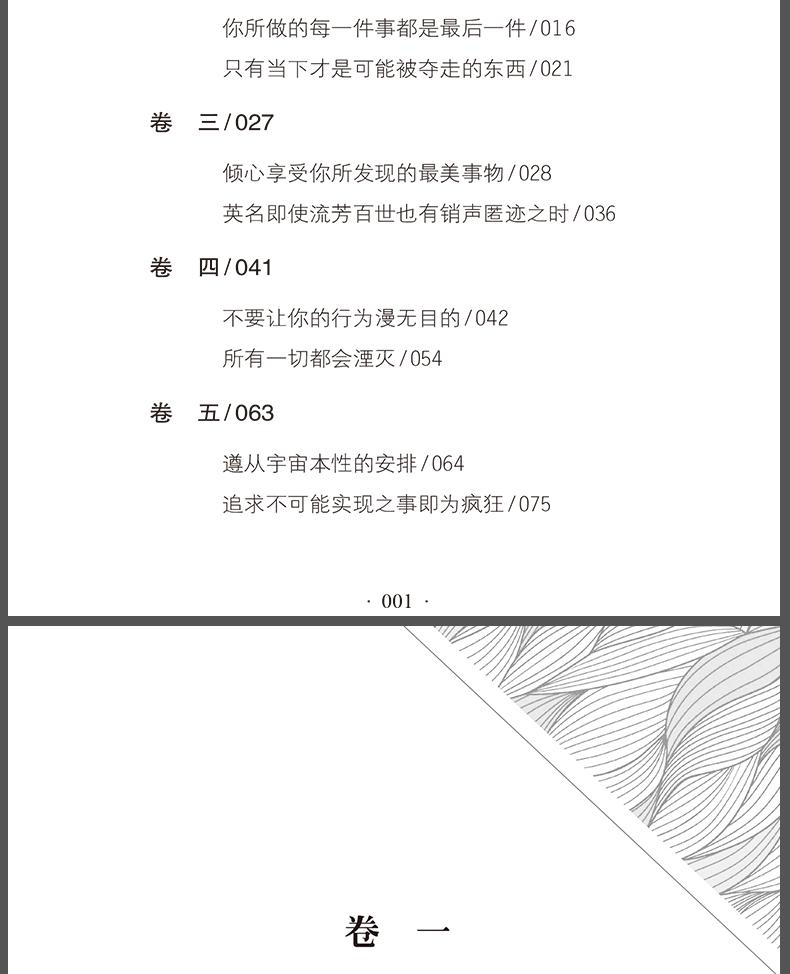 你所做的每一件事都是最后一件/016
只有当下才是可能被夺走的东西/021

卷 三/027

倾心享受你所发现的最美事物/028
英名即使流芳百世也有销声匿迹之时/036

卷 四/041

不要让你的行为漫无目的/042
所有一切都会湮灭/054

卷 五/063

遵从宇宙本性的安排/064
追求不可能实现之事即为疯狂/075

· 001 ·

卷 一